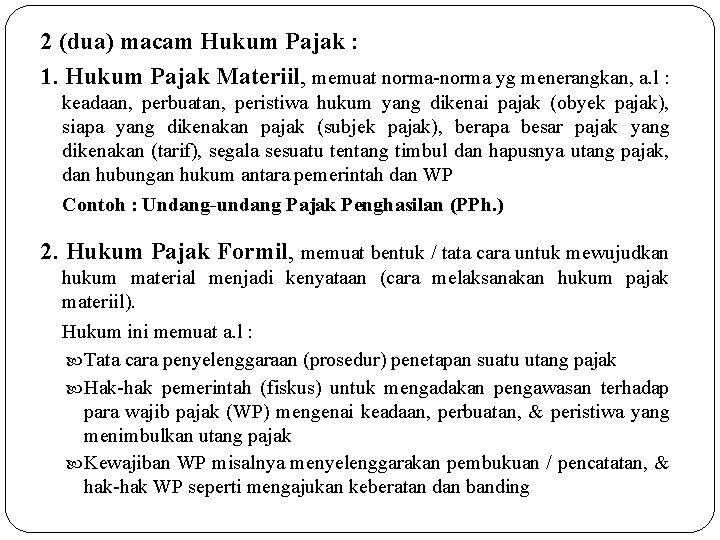 2 (dua) macam Hukum Pajak :

1. Hukum Pajak Materiil, memuat norma-norma yg menerangkan, a.l : keadaan, perbuatan, peristiwa hukum yang dikenai pajak (obyek pajak), siapa yang dikenakan pajak (subjek pajak), berapa besar pajak yang dikenakan (tarif), segala sesuatu tentang timbul dan hapusnya utang pajak, dan hubungan hukum antara pemerintah dan WP

Contoh : Undang-undang Pajak Penghasilan (PPh.)

2. Hukum Pajak Formil, memuat bentuk / tata cara untuk mewujudkan hukum material menjadi kenyataan (cara melaksanakan hukum pajak materiil).

Hukum ini memuat a.l :

Tata cara penyelenggaraan (prosedur) penetapan suatu utang pajak

Hak-hak pemerintah (fiskus) untuk mengadakan pengawasan terhadap para wajib pajak (WP) mengenai keadaan, perbuatan, & peristiwa yang menimbulkan utang pajak

Kewajiban WP misalnya menyelenggarakan pembukuan / pencatatan, & hak-hak WP seperti mengajukan keberatan dan banding